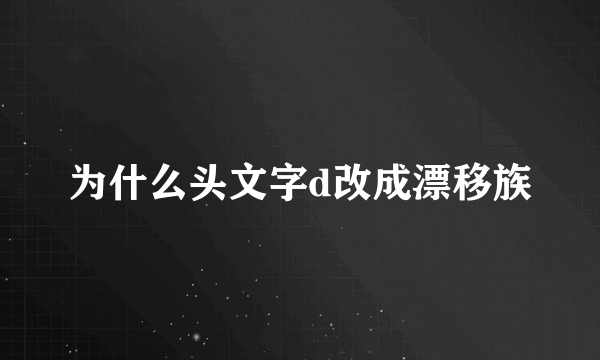 为什么头文字d改成漂移族